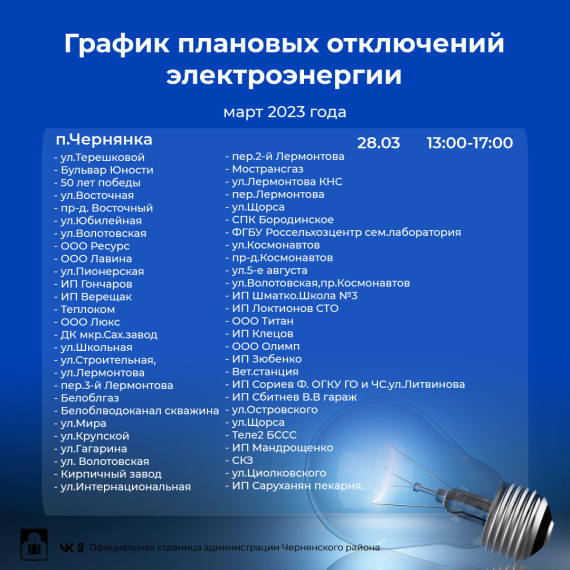 График плановых отключений электроэнергии

март 2023 года

п.Чернянка

28.03 13:00-17:00

- ул.Терешковой
- Бульвар Юности
- 50 лет победы
- ул.Восточная
- пр-д. Восточный
- ул.Юбилейная
- ул.Волотовская
- ООО Ресурс
- ООО Лавина
- ул.Пионерская
- ИП Гончаров
- ИП Верещак
- Теплоком
- ООО Люкс
- ДК мкр.Сах.завод
- ул.Школьная
- ул.Строительная,
- ул.Лермонтова
- пер.3-й Лермонтова
- Белоблгаз
- Белоблводоканал скважина
- ул.Мира
- ул.Крупской
- ул.Гагарина
- ул. Волотовская
- Кирпичный завод
- ул.Интернациональная

- пер.2-й Лермонтова
- Мострансгаз
- ул.Лермонтова КНС
- пер.Лермонтова
- ул.Щорса
- СПК Бородинское
- ФГБУ Россельхозцентр сем.лаборатория
- ул.Космонавтов
- пр-д.Космонавтов
- ул.5-е августа
- ул.Волотовская,пр.Космонавтов
- ИП Шматко.Школа №3
- ИП Локтионов СТО
- ООО Титан
- ИП Клецов
- ООО Олимп
- ИП Зюбенко
- Вет.станция
- ИП Сориев Ф. ОГКУ ГО и ЧС.ул.Литвинова
- ИП Сбитнев В.В гараж
- ул.Островского
- ул.Щорса
- Теле2 БССС
- ИП Мандрощенко
- СКЗ
- ул.Циолковского
- ИП Саруханян пекарня.

Официальная страница администрации Чернянского района